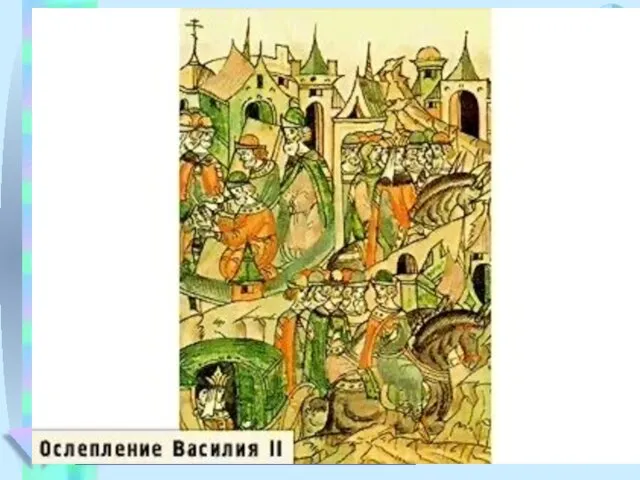 Ослепление Василия II